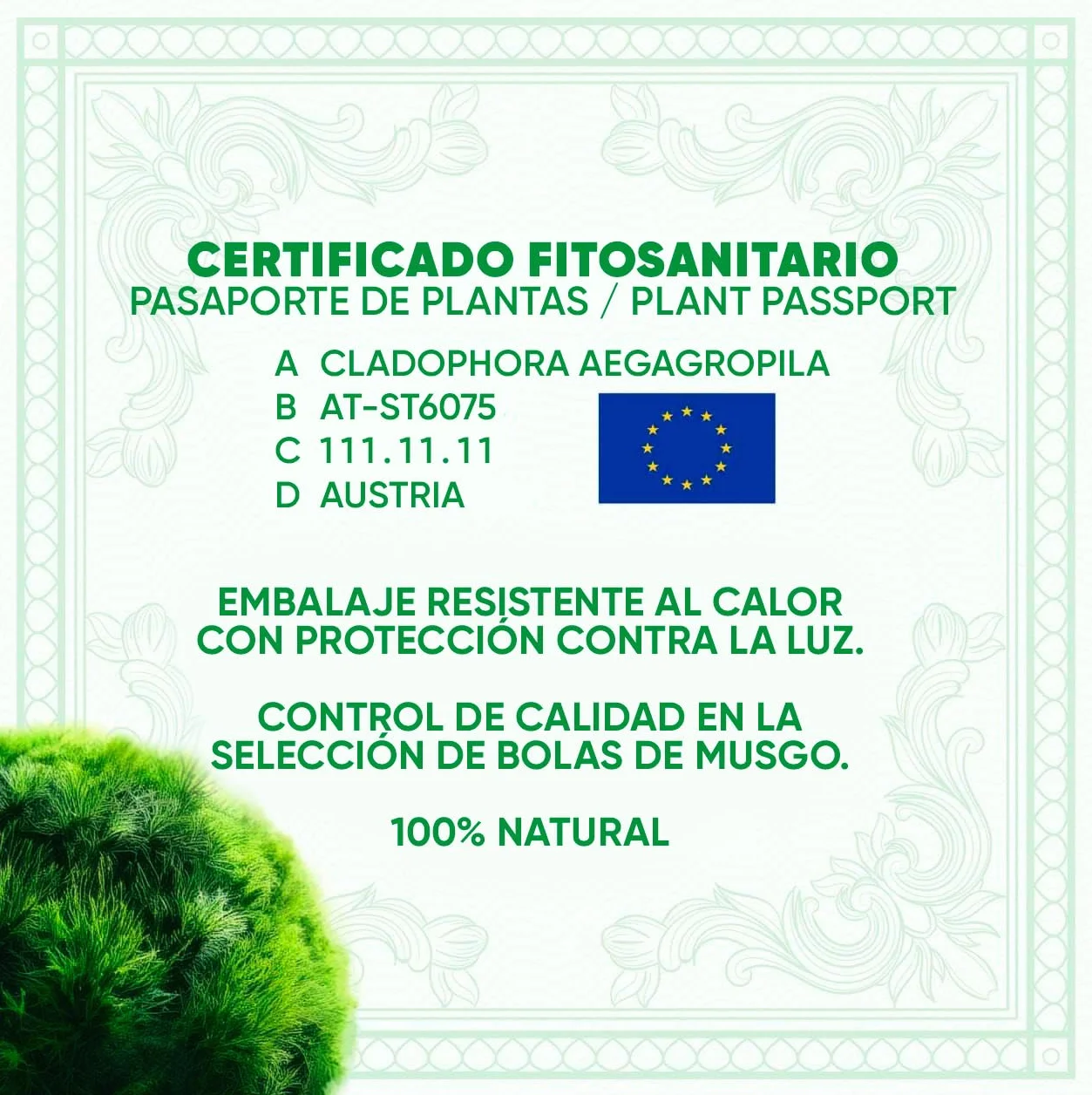 CERTIFICADO FITOSANITARIO
PASAPORTE DE PLANTAS / PLANT PASSPORT

A CLADOPHORA AEGAGROPILA
B AT-ST6075
C 111.11.11
D AUSTRIA

EMBALAJE RESISTENTE AL CALOR CON PROTECCIÓN CONTRA LA LUZ.

CONTROL DE CALIDAD EN LA SELECCIÓN DE BOLAS DE MUSGO.

100% NATURAL